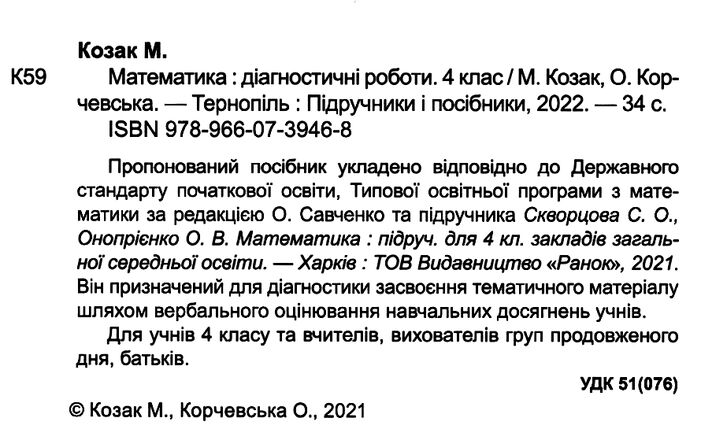 Козак М.

К59 Математика : діагностичні роботи. 4 клас / М. Козак, О. Корчевська. — Тернопіль : Підручники і посібники, 2022. — 34 с.
ISBN 978-966-07-3946-8

Пропонований посібник укладено відповідно до Державного стандарту початкової освіти, Типової освітньої програми з математики за редакцією О. Савченко та підручника Скворцова С. О., Онопрієнко О. В. Математика : підруч. для 4 кл. закладів загальної середньої освіти. — Харків : ТОВ Видавництво «Ранок», 2021. Він призначений для діагностики засвоєння тематичного матеріалу шляхом вербального оцінювання навчальних досягнень учнів.

Для учнів 4 класу та вчителів, вихователів груп продовженого дня, батьків.

УДК 51(076)

© Козак М., Корчевська О., 2021